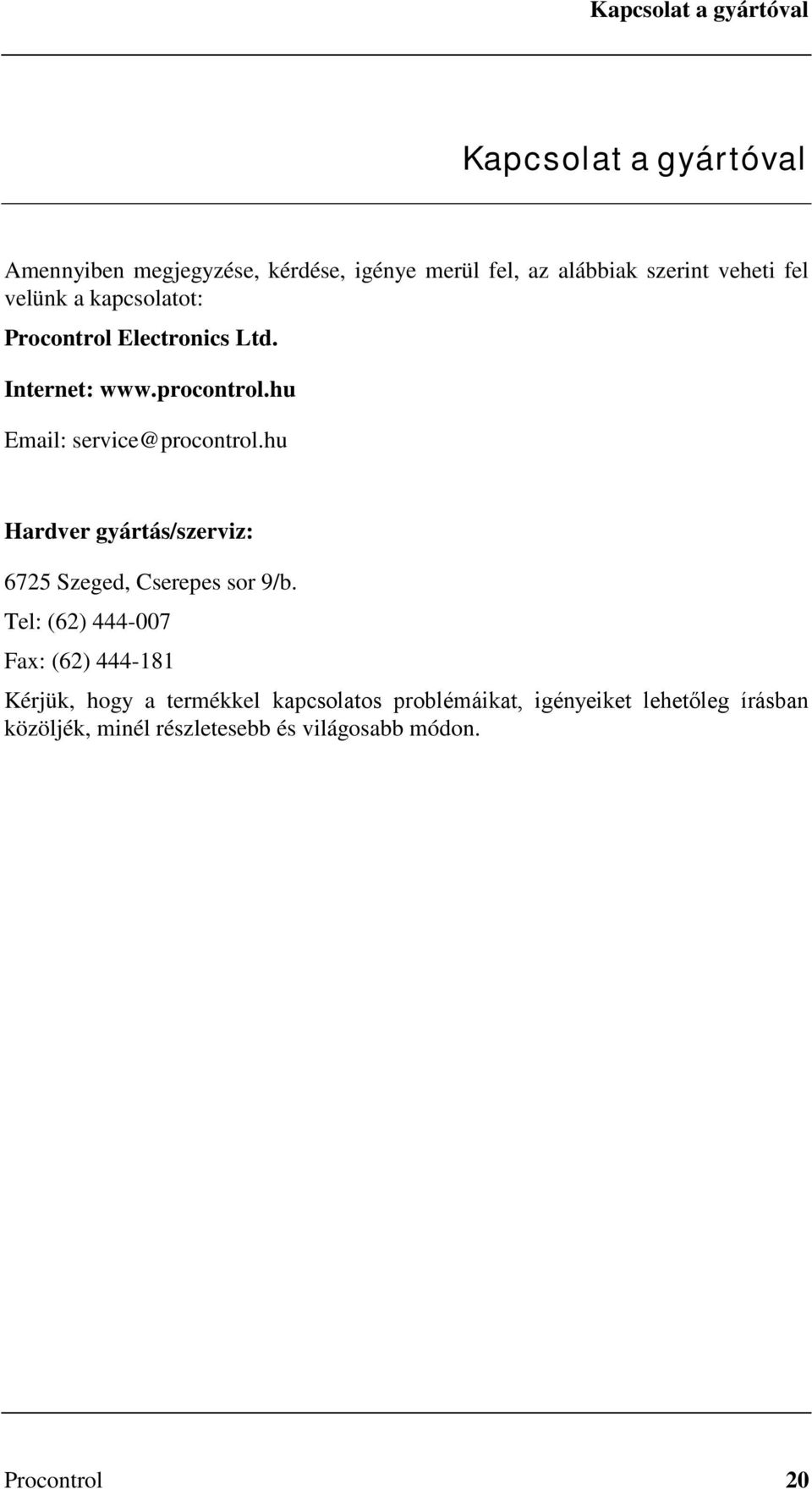 Kapcsolat a gyártóval

Kapcsolat a gyártóval

Amennyiben megjegyzése, kérdése, igénye merül fel, az alábbiak szerint veheti fel velünk a kapcsolatot:

Procontrol Electronics Ltd.

Internet: www.procontrol.hu

Email: service@procontrol.hu

Hardver gyártás/szerviz:

6725 Szeged, Cserepes sor 9/b.

Tel: (62) 444-007

Fax: (62) 444-181

Kérjük, hogy a termékkel kapcsolatos problémáikat, igényeiket lehetőleg írásban közöljék, minél részletesebb és világosabb módon.

Procontrol 20